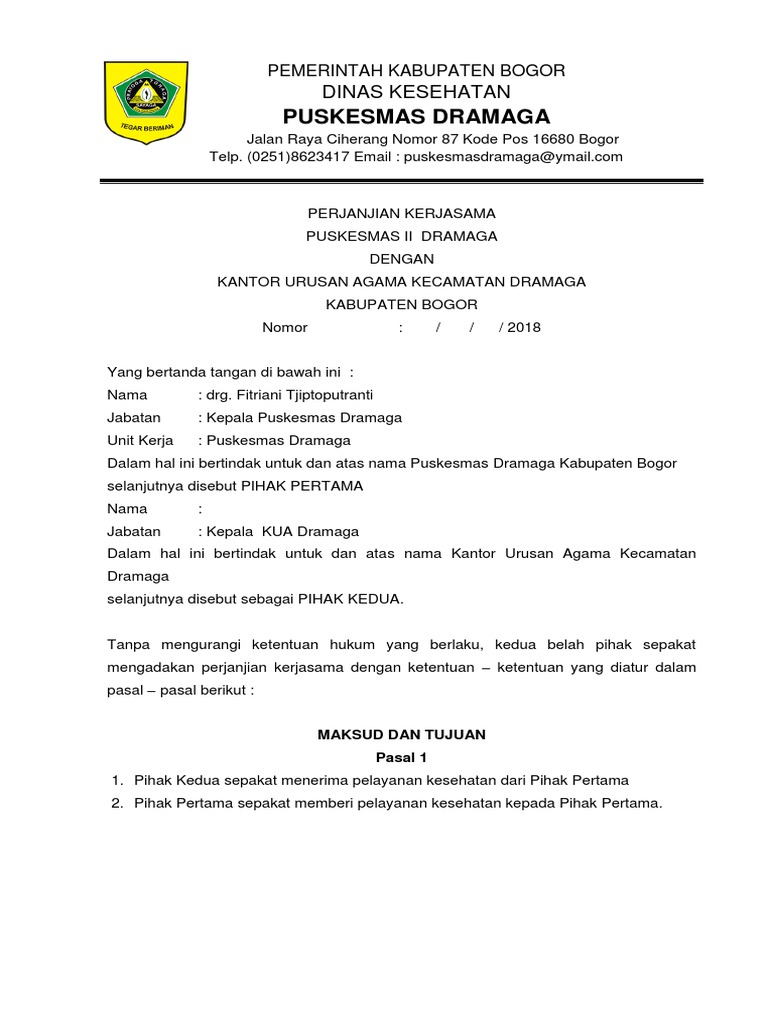 TEGAR BERIMAN

PEMERINTAH KABUPATEN BOGOR
DINAS KESEHATAN
PUSKESMAS DRAMAGA
Jalan Raya Ciherang Nomor 87 Kode Pos 16680 Bogor
Telp. (0251)8623417 Email : puskesmasdramaga@ymail.com

PERJANJIAN KERJASAMA
PUSKESMAS II DRAMAGA
DENGAN
KANTOR URUSAN AGAMA KECAMATAN DRAMAGA
KABUPATEN BOGOR
Nomor : / / / 2018

Yang bertanda tangan di bawah ini :
Nama : drg. Fitriani Tjiptoputranti
Jabatan : Kepala Puskesmas Dramaga
Unit Kerja : Puskesmas Dramaga
Dalam hal ini bertindak untuk dan atas nama Puskesmas Dramaga Kabupaten Bogor selanjutnya disebut PIHAK PERTAMA
Nama :
Jabatan : Kepala KUA Dramaga
Dalam hal ini bertindak untuk dan atas nama Kantor Urusan Agama Kecamatan Dramaga
selanjutnya disebut sebagai PIHAK KEDUA.

Tanpa mengurangi ketentuan hukum yang berlaku, kedua belah pihak sepakat mengadakan perjanjian kerjasama dengan ketentuan – ketentuan yang diatur dalam pasal – pasal berikut :

MAKSUD DAN TUJUAN
Pasal 1
1. Pihak Kedua sepakat menerima pelayanan kesehatan dari Pihak Pertama
2. Pihak Pertama sepakat memberi pelayanan kesehatan kepada Pihak Pertama.